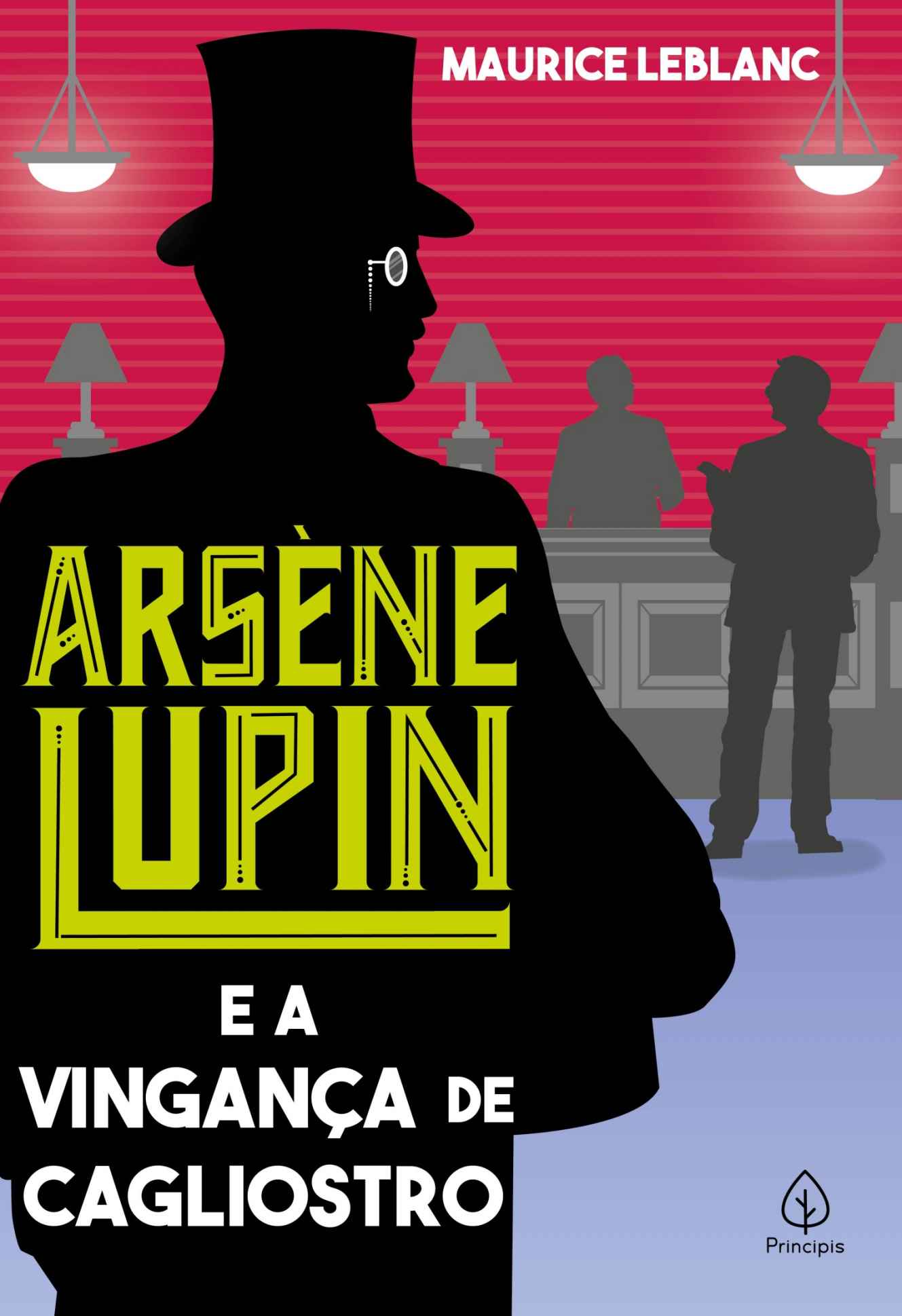 MAURICE LEBLANC

ARSÈNE LUPIN

E A VINGANÇA DE CAGLIOSTRO

Principis